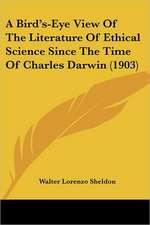 A Bird's-Eye View Of The Literature Of Ethical Science Since The Time Of Charles Darwin (1903)

Walter Lorenzo Sheldon